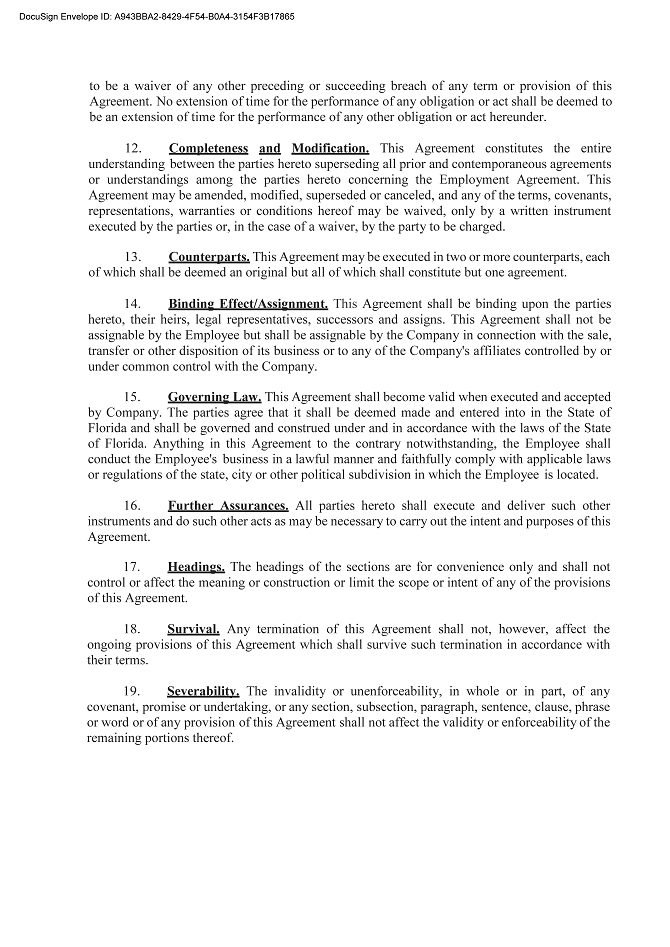 DocuSign Envelope ID: A943BBA2-8429-4F54-B0A4-3154F3B17865

to be a waiver of any other preceding or succeeding breach of any term or provision of this Agreement. No extension of time for the performance of any obligation or act shall be deemed to be an extension of time for the performance of any other obligation or act hereunder.

12. Completeness and Modification. This Agreement constitutes the entire understanding between the parties hereto superseding all prior and contemporaneous agreements or understandings among the parties hereto concerning the Employment Agreement. This Agreement may be amended, modified, superseded or canceled, and any of the terms, covenants, representations, warranties or conditions hereof may be waived, only by a written instrument executed by the parties or, in the case of a waiver, by the party to be charged.

13. Counterparts. This Agreement may be executed in two or more counterparts, each of which shall be deemed an original but all of which shall constitute but one agreement.

14. Binding Effect/Assignment. This Agreement shall be binding upon the parties hereto, their heirs, legal representatives, successors and assigns. This Agreement shall not be assignable by the Employee but shall be assignable by the Company in connection with the sale, transfer or other disposition of its business or to any of the Company's affiliates controlled by or under common control with the Company.

15. Governing Law. This Agreement shall become valid when executed and accepted by Company. The parties agree that it shall be deemed made and entered into in the State of Florida and shall be governed and construed under and in accordance with the laws of the State of Florida. Anything in this Agreement to the contrary notwithstanding, the Employee shall conduct the Employee's business in a lawful manner and faithfully comply with applicable laws or regulations of the state, city or other political subdivision in which the Employee is located.

16. Further Assurances. All parties hereto shall execute and deliver such other instruments and do such other acts as may be necessary to carry out the intent and purposes of this Agreement.

17. Headings. The headings of the sections are for convenience only and shall not control or affect the meaning or construction or limit the scope or intent of any of the provisions of this Agreement.

18. Survival. Any termination of this Agreement shall not, however, affect the ongoing provisions of this Agreement which shall survive such termination in accordance with their terms.

19. Severability. The invalidity or unenforceability, in whole or in part, of any covenant, promise or undertaking, or any section, subsection, paragraph, sentence, clause, phrase or word or of any provision of this Agreement shall not affect the validity or enforceability of the remaining portions thereof.